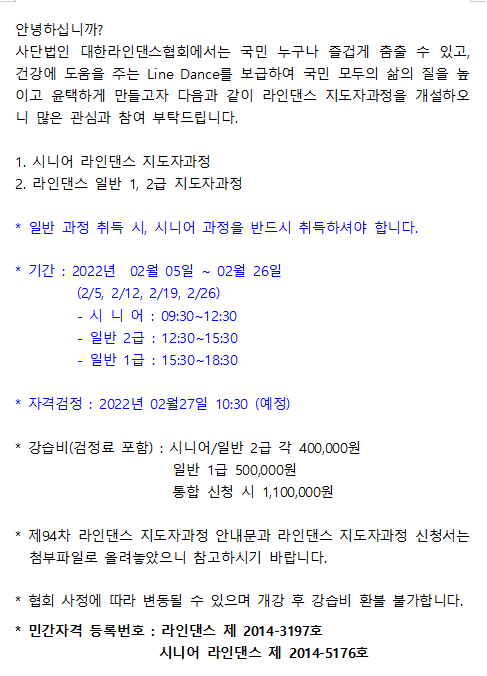 안녕하십니까?

사단법인 대한라인댄스협회에서는 국민 누구나 즐겁게 춤출 수 있고, 건강에 도움을 주는 Line Dance를 보급하여 국민 모두의 삶의 질을 높이고 윤택하게 만들고자 다음과 같이 라인댄스 지도자과정을 개설하오니 많은 관심과 참여 부탁드립니다.

1. 시니어 라인댄스 지도자과정
2. 라인댄스 일반 1, 2급 지도자과정

* 일반 과정 취득 시, 시니어 과정을 반드시 취득하셔야 합니다.

* 기간 : 2022년 02월 05일 ~ 02월 26일
(2/5, 2/12, 2/19, 2/26)
- 시 니 어 : 09:30~12:30
- 일반 2급 : 12:30~15:30
- 일반 1급 : 15:30~18:30

* 자격검정 : 2022년 02월27일 10:30 (예정)

* 강습비(검정료 포함) : 시니어/일반 2급 각 400,000원
일반 1급 500,000원
통합 신청 시 1,100,000원

* 제94차 라인댄스 지도자과정 안내문과 라인댄스 지도자과정 신청서는 첨부파일로 올려놓았으니 참고하시기 바랍니다.

* 협회 사정에 따라 변동될 수 있으며 개강 후 강습비 환불 불가합니다.

* 민간자격 등록번호 : 라인댄스 제 2014-3197호
시니어 라인댄스 제 2014-5176호